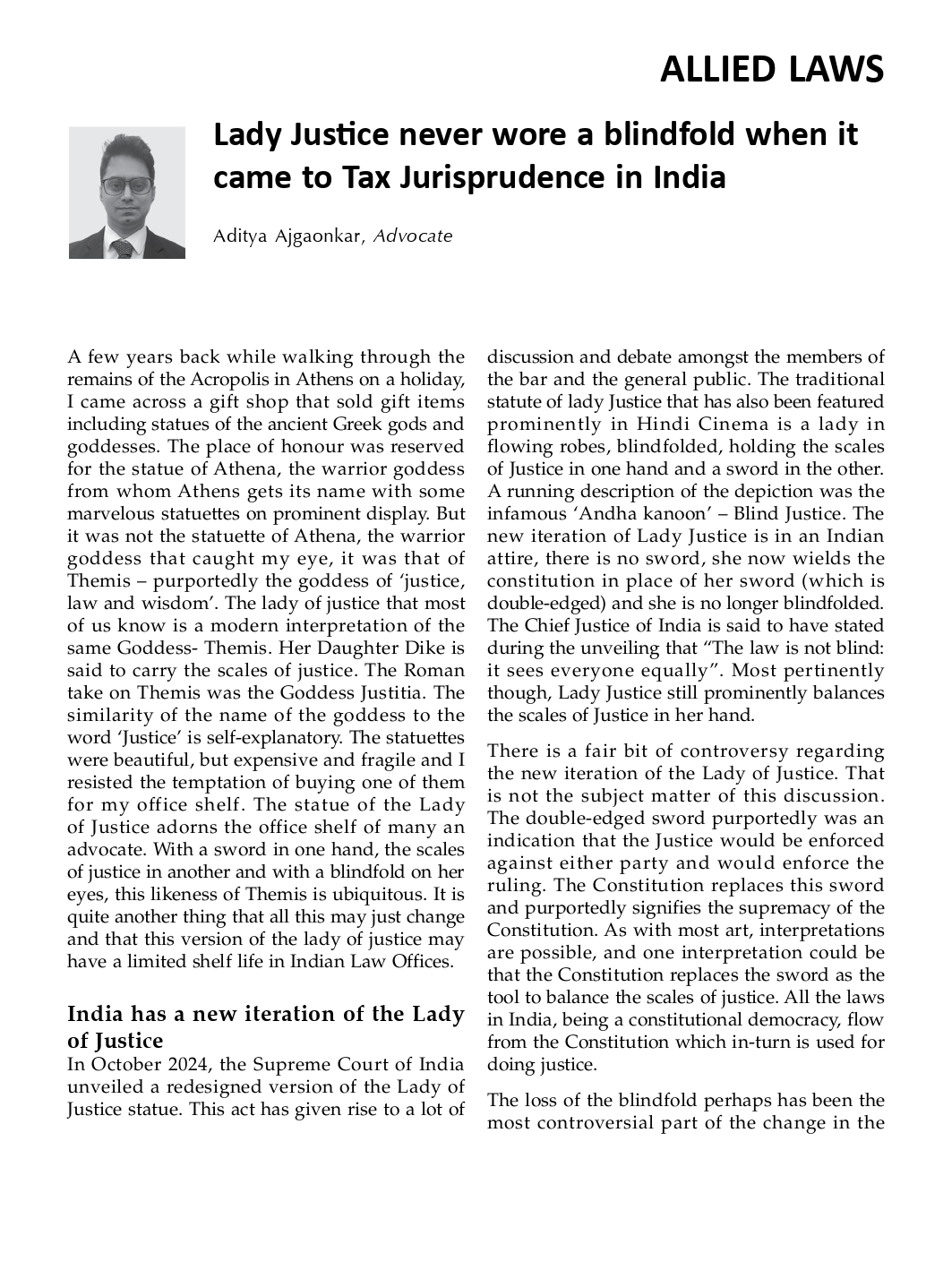 ALLIED LAWS

Lady Justice never wore a blindfold when it came to Tax Jurisprudence in India

Aditya Ajgaonkar, Advocate

A few years back while walking through the remains of the Acropolis in Athens on a holiday, I came across a gift shop that sold gift items including statues of the ancient Greek gods and goddesses. The place of honour was reserved for the statue of Athena, the warrior goddess from whom Athens gets its name with some marvelous statuettes on prominent display. But it was not the statuette of Athena, the warrior goddess that caught my eye, it was that of Themis – purportedly the goddess of 'justice, law and wisdom'. The lady of justice that most of us know is a modern interpretation of the same Goddess- Themis. Her Daughter Dike is said to carry the scales of justice. The Roman take on Themis was the Goddess Justitia. The similarity of the name of the goddess to the word 'Justice' is self-explanatory. The statuettes were beautiful, but expensive and fragile and I resisted the temptation of buying one of them for my office shelf. The statue of the Lady of Justice adorns the office shelf of many an advocate. With a sword in one hand, the scales of justice in another and with a blindfold on her eyes, this likeness of Themis is ubiquitous. It is quite another thing that all this may just change and that this version of the lady of justice may have a limited shelf life in Indian Law Offices.

India has a new iteration of the Lady of Justice

In October 2024, the Supreme Court of India unveiled a redesigned version of the Lady of Justice statue. This act has given rise to a lot of discussion and debate amongst the members of the bar and the general public. The traditional statute of lady Justice that has also been featured prominently in Hindi Cinema is a lady in flowing robes, blindfolded, holding the scales of Justice in one hand and a sword in the other. A running description of the depiction was the infamous 'Andha kanoon' – Blind Justice. The new iteration of Lady Justice is in an Indian attire, there is no sword, she now wields the constitution in place of her sword (which is double-edged) and she is no longer blindfolded. The Chief Justice of India is said to have stated during the unveiling that "The law is not blind: it sees everyone equally". Most pertinently though, Lady Justice still prominently balances the scales of Justice in her hand.

There is a fair bit of controversy regarding the new iteration of the Lady of Justice. That is not the subject matter of this discussion. The double-edged sword purportedly was an indication that the Justice would be enforced against either party and would enforce the ruling. The Constitution replaces this sword and purportedly signifies the supremacy of the Constitution. As with most art, interpretations are possible, and one interpretation could be that the Constitution replaces the sword as the tool to balance the scales of justice. All the laws in India, being a constitutional democracy, flow from the Constitution which in-turn is used for doing justice.

The loss of the blindfold perhaps has been the most controversial part of the change in the